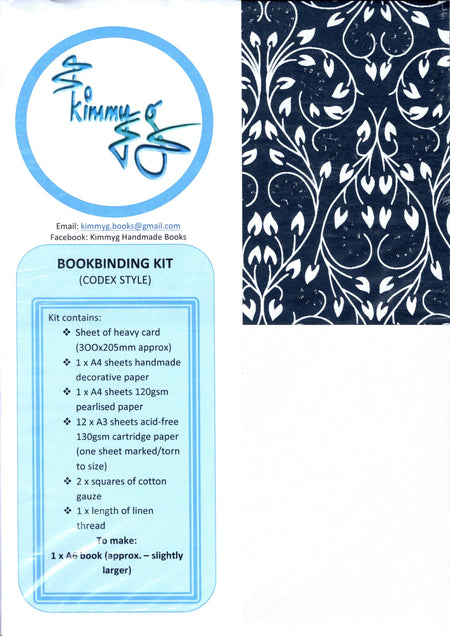 kimmy g

Email: kimmyg.books@gmail.com
Facebook: Kimmyg Handmade Books

BOOKBINDING KIT
(CODEX STYLE)

Kit contains:
❖ Sheet of heavy card (3OOx205mm approx)
❖ 1 x A4 sheets handmade decorative paper
❖ 1 x A4 sheets 120gsm pearlised paper
❖ 12 x A3 sheets acid-free 130gsm cartridge paper (one sheet marked/torn to size)
❖ 2 x squares of cotton gauze
❖ 1 x length of linen thread

To make:
1 x A6 book (approx. – slightly larger)